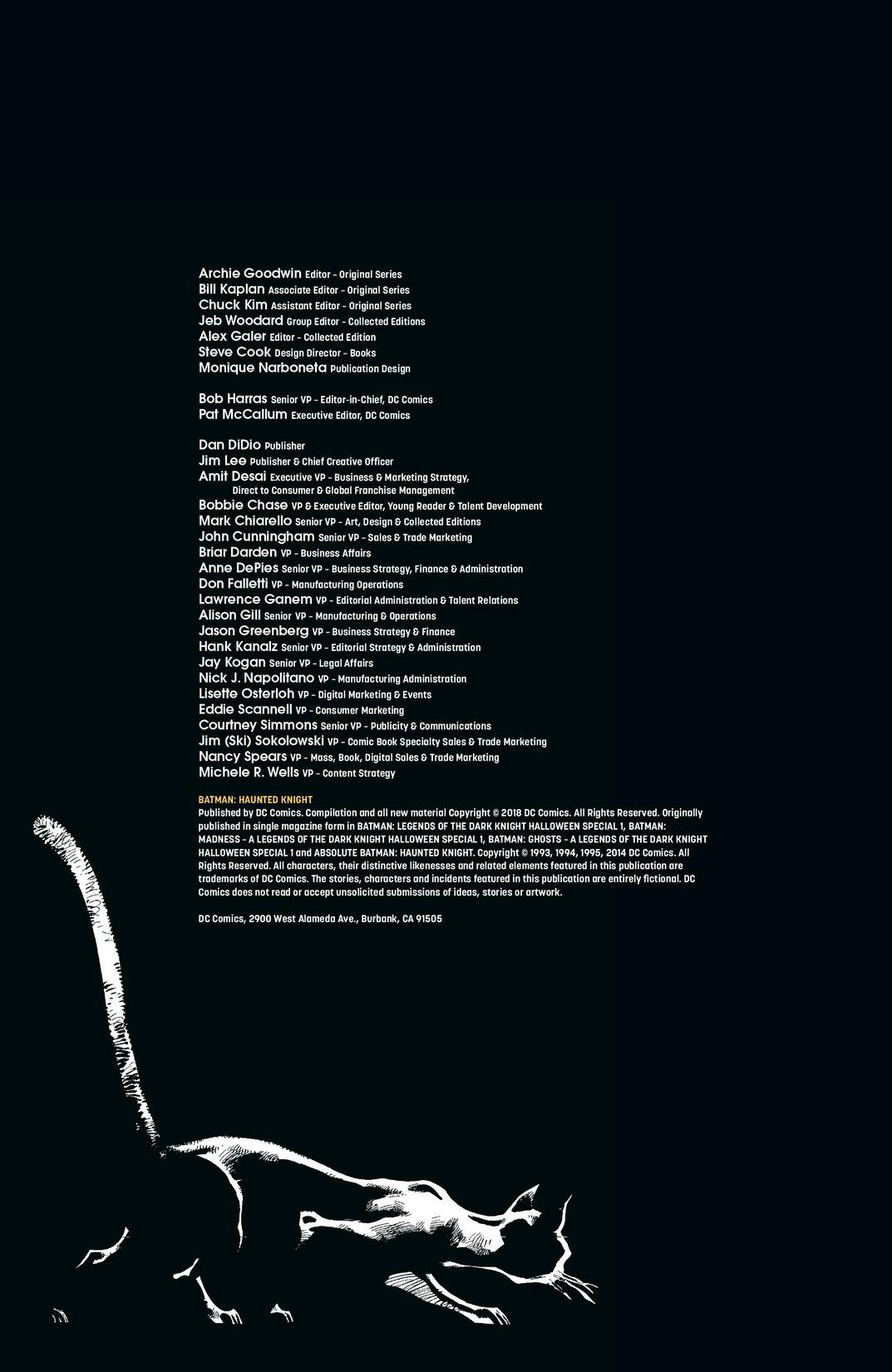 Archie Goodwin Editor – Original Series
Bill Kaplan Associate Editor – Original Series
Chuck Kim Assistant Editor – Original Series
Jeb Woodard Group Editor – Collected Editions
Alex Galer Editor – Collected Edition
Steve Cook Design Director – Books
Monique Narboneta Publication Design

Bob Harras Senior VP – Editor-in-Chief, DC Comics
Pat McCallum Executive Editor, DC Comics

Dan DiDio Publisher
Jim Lee Publisher & Chief Creative Officer
Amit Desai Executive VP – Business & Marketing Strategy, Direct to Consumer & Global Franchise Management
Bobbie Chase VP & Executive Editor, Young Reader & Talent Development
Mark Chiarello Senior VP – Art, Design & Collected Editions
John Cunningham Senior VP – Sales & Trade Marketing
Briar Darden VP – Business Affairs
Anne DePies Senior VP – Business Strategy, Finance & Administration
Don Falletti VP – Manufacturing Operations
Lawrence Ganem VP – Editorial Administration & Talent Relations
Alison Gill Senior VP – Manufacturing & Operations
Jason Greenberg VP – Business Strategy & Finance
Hank Kanalz Senior VP – Editorial Strategy & Administration
Jay Kogan Senior VP – Legal Affairs
Nick J. Napolitano VP – Manufacturing Administration
Lisette Osterloh VP – Digital Marketing & Events
Eddie Scannell VP – Consumer Marketing
Courtney Simmons Senior VP – Publicity & Communications
Jim (Ski) Sokolowski VP – Comic Book Specialty Sales & Trade Marketing
Nancy Spears VP – Mass, Book, Digital Sales & Trade Marketing
Michele R. Wells VP – Content Strategy

BATMAN: HAUNTED KNIGHT
Published by DC Comics. Compilation and all new material Copyright © 2018 DC Comics. All Rights Reserved. Originally published in single magazine form in BATMAN: LEGENDS OF THE DARK KNIGHT HALLOWEEN SPECIAL 1, BATMAN: MADNESS – A LEGENDS OF THE DARK KNIGHT HALLOWEEN SPECIAL 1, BATMAN: GHOSTS – A LEGENDS OF THE DARK KNIGHT HALLOWEEN SPECIAL 1 and ABSOLUTE BATMAN: HAUNTED KNIGHT. Copyright © 1993, 1994, 1995, 2014 DC Comics. All Rights Reserved. All characters, their distinctive likenesses and related elements featured in this publication are trademarks of DC Comics. The stories, characters and incidents featured in this publication are entirely fictional. DC Comics does not read or accept unsolicited submissions of ideas, stories or artwork.

DC Comics, 2900 West Alameda Ave., Burbank, CA 91505